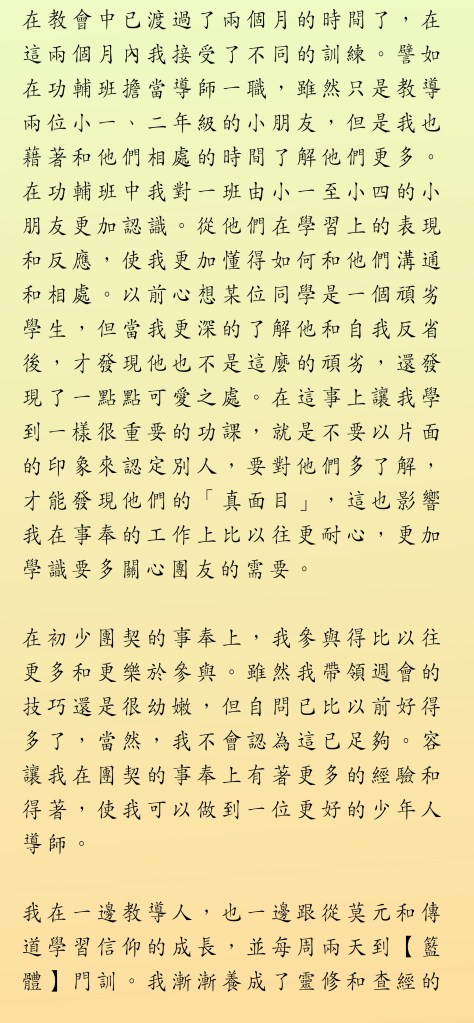 在教會中已渡過了兩個月的時間了，在這兩個月內我接受了不同的訓練。譬如在功輔班擔當導師一職，雖然只是教導兩位小一、二年級的小朋友，但是我也藉著和他們相處的時間了解他們更多。在功輔班中我對一班由小一至小四的小朋友更加認識。從他們在學習上的表現和反應，使我更加懂得如何和他們溝通和相處。以前心想某位同學是一個頑劣學生，但當我更深的了解他和自我反省後，才發現他也不是這麼的頑劣，還發現了一點點可愛之處。在這事上讓我學到一樣很重要的功課，就是不要以片面的印象來認定別人，要對他們多了解，才能發現他們的「真面目」，這也影響我在事奉的工作上比以往更耐心，更加學識要多關心團友的需要。

在初少團契的事奉上，我參與得比以往更多和更樂於參與。雖然我帶領週會的技巧還是很幼嫩，但自問已比以前好得多了，當然，我不會認為這已足夠。容讓我在團契的事奉上有著更多的經驗和得著，使我可以做到一位更好的少年人導師。

我在一邊教導人，也一邊跟從莫元和傳道學習信仰的成長，並每周兩天到【籃體】門訓。我漸漸養成了靈修和查經的